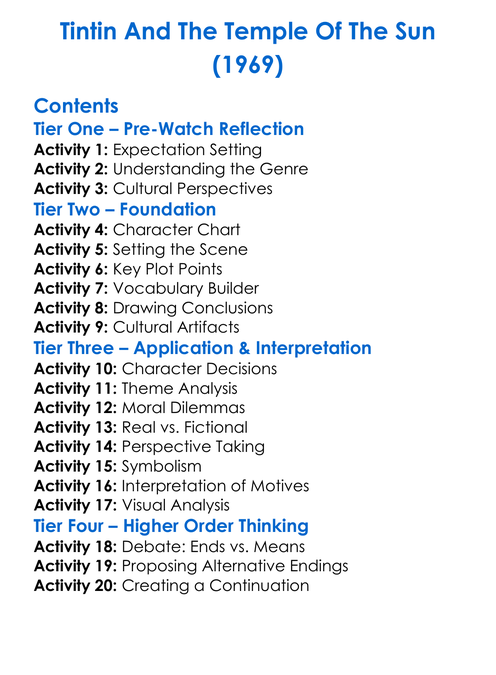 Tintin And The Temple Of The Sun (1969)

Contents

Tier One – Pre-Watch Reflection

Activity 1: Expectation Setting
Activity 2: Understanding the Genre
Activity 3: Cultural Perspectives

Tier Two – Foundation

Activity 4: Character Chart
Activity 5: Setting the Scene
Activity 6: Key Plot Points
Activity 7: Vocabulary Builder
Activity 8: Drawing Conclusions
Activity 9: Cultural Artifacts

Tier Three – Application & Interpretation

Activity 10: Character Decisions
Activity 11: Theme Analysis
Activity 12: Moral Dilemmas
Activity 13: Real vs. Fictional
Activity 14: Perspective Taking
Activity 15: Symbolism
Activity 16: Interpretation of Motives
Activity 17: Visual Analysis

Tier Four – Higher Order Thinking

Activity 18: Debate: Ends vs. Means
Activity 19: Proposing Alternative Endings
Activity 20: Creating a Continuation